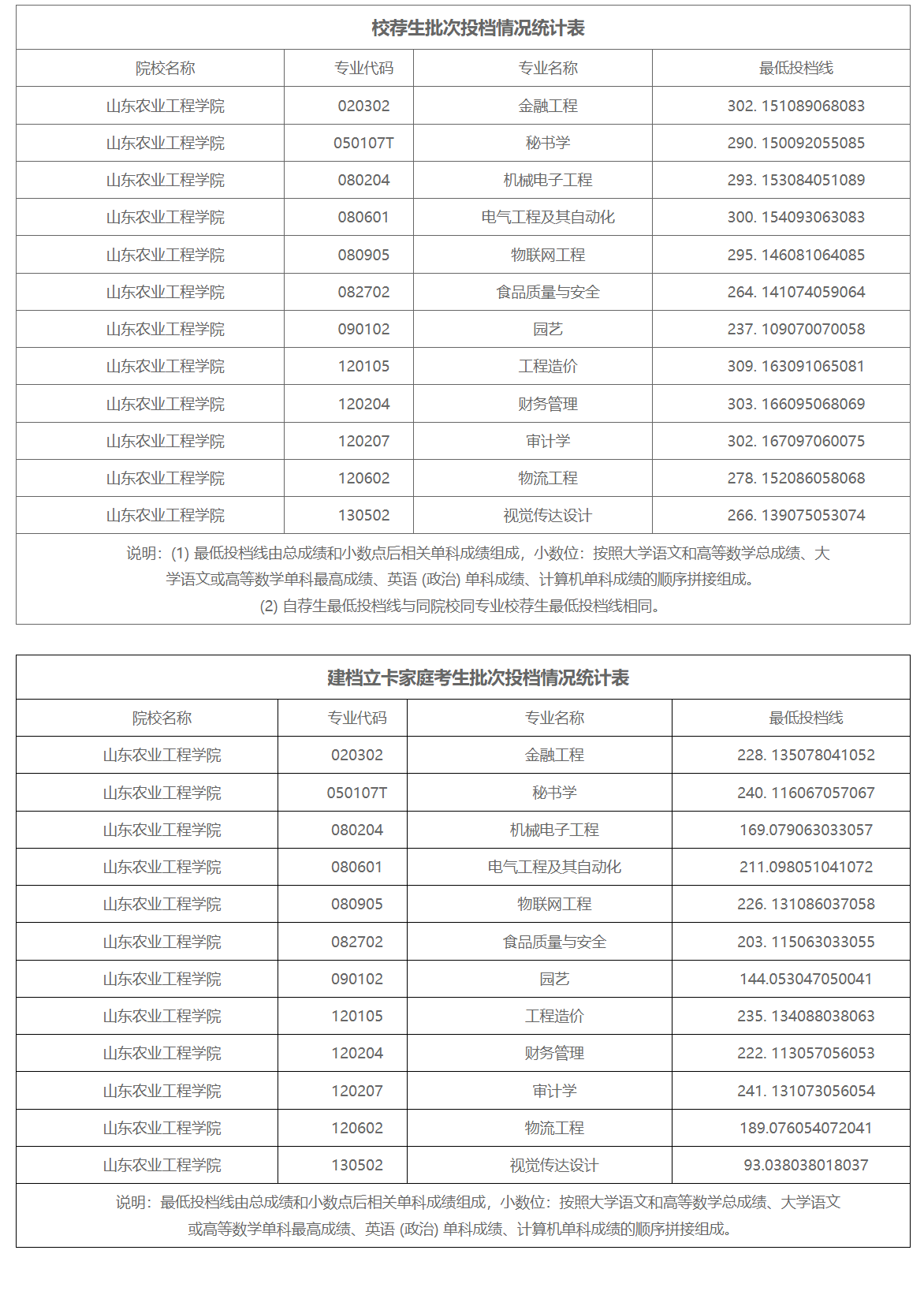 校荐生批次投档情况统计表

| 院校名称 | 专业代码 | 专业名称 | 最低投档线 |
|---|---|---|---|
| 山东农业工程学院 | 020302 | 金融工程 | 302. 151089068083 |
| 山东农业工程学院 | 050107T | 秘书学 | 290. 150092055085 |
| 山东农业工程学院 | 080204 | 机械电子工程 | 293. 153084051089 |
| 山东农业工程学院 | 080601 | 电气工程及其自动化 | 300. 154093063083 |
| 山东农业工程学院 | 080905 | 物联网工程 | 295. 146081064085 |
| 山东农业工程学院 | 082702 | 食品质量与安全 | 264. 141074059064 |
| 山东农业工程学院 | 090102 | 园艺 | 237. 109070070058 |
| 山东农业工程学院 | 120105 | 工程造价 | 309. 163091065081 |
| 山东农业工程学院 | 120204 | 财务管理 | 303. 166095068069 |
| 山东农业工程学院 | 120207 | 审计学 | 302. 167097060075 |
| 山东农业工程学院 | 120602 | 物流工程 | 278. 152086058068 |
| 山东农业工程学院 | 130502 | 视觉传达设计 | 266. 139075053074 |

说明：(1) 最低投档线由总成绩和小数点后相关单科成绩组成，小数位：按照大学语文和高等数学总成绩、大学语文或高等数学单科最高成绩、英语 (政治) 单科成绩、计算机单科成绩的顺序拼接组成。
(2) 自荐生最低投档线与同院校同专业校荐生最低投档线相同。

建档立卡家庭考生批次投档情况统计表

| 院校名称 | 专业代码 | 专业名称 | 最低投档线 |
|---|---|---|---|
| 山东农业工程学院 | 020302 | 金融工程 | 228. 135078041052 |
| 山东农业工程学院 | 050107T | 秘书学 | 240. 116067057067 |
| 山东农业工程学院 | 080204 | 机械电子工程 | 169.079063033057 |
| 山东农业工程学院 | 080601 | 电气工程及其自动化 | 211.098051041072 |
| 山东农业工程学院 | 080905 | 物联网工程 | 226. 131086037058 |
| 山东农业工程学院 | 082702 | 食品质量与安全 | 203. 115063033055 |
| 山东农业工程学院 | 090102 | 园艺 | 144.053047050041 |
| 山东农业工程学院 | 120105 | 工程造价 | 235. 134088038063 |
| 山东农业工程学院 | 120204 | 财务管理 | 222. 113057056053 |
| 山东农业工程学院 | 120207 | 审计学 | 241. 131073056054 |
| 山东农业工程学院 | 120602 | 物流工程 | 189.076054072041 |
| 山东农业工程学院 | 130502 | 视觉传达设计 | 93.038038018037 |

说明：最低投档线由总成绩和小数点后相关单科成绩组成，小数位：按照大学语文和高等数学总成绩、大学语文或高等数学单科最高成绩、英语 (政治) 单科成绩、计算机单科成绩的顺序拼接组成。